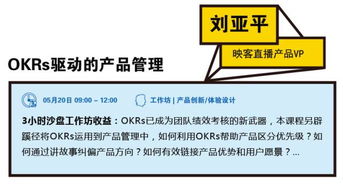 刘亚平

映客直播产品VP

OKRs驱动的产品管理

05月20日 09:00 – 12:00

工作坊 | 产品创新/体验设计

3小时沙盘工作坊收益：OKRs已成为团队绩效考核的新武器，本课程另辟蹊径将OKRs运用到产品管理中，如何利用OKRs帮助产品区分优先级？如何通过讲故事纠偏产品方向？如何有效链接产品优势和用户愿景？...